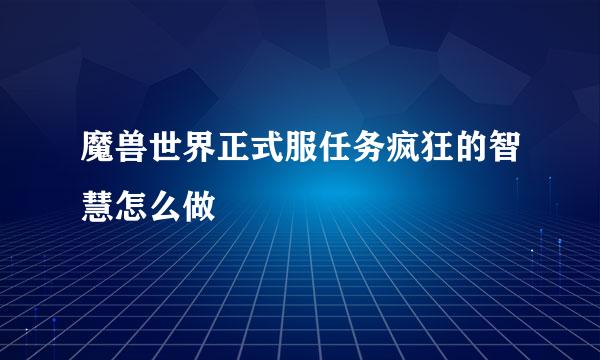 魔兽世界正式服任务疯狂的智慧怎么做